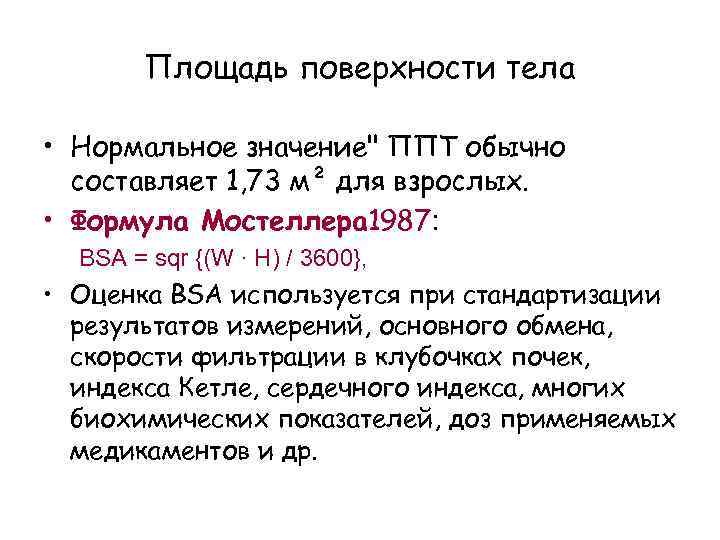 Площадь поверхности тела

• Нормальное значение" ППТ обычно составляет 1,73 м² для взрослых.

• Формула Мостеллера1987:

BSA = sqr {(W · H) / 3600},

• Оценка BSA используется при стандартизации результатов измерений, основного обмена, скорости фильтрации в клубочках почек, индекса Кетле, сердечного индекса, многих биохимических показателей, доз применяемых медикаментов и др.